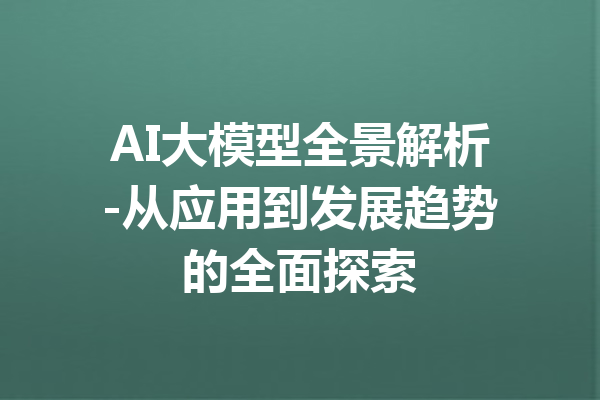 AI大模型全景解析-从应用到发展趋势的全面探索